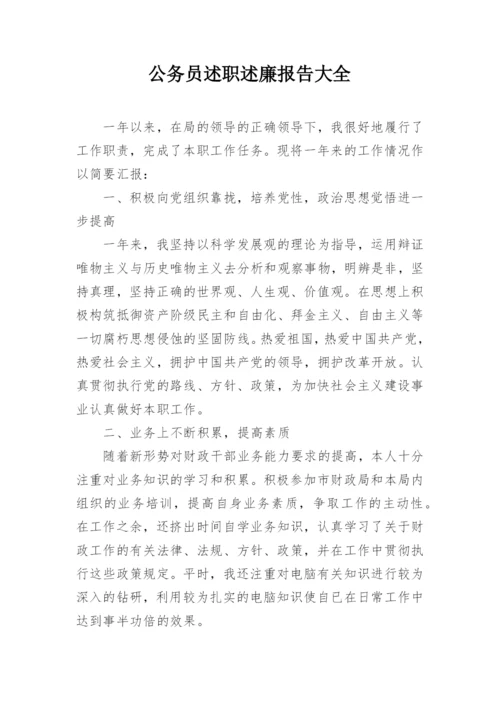 公务员述职述廉报告大全

一年以来，在局的领导的正确领导下，我很好地履行了工作职责，完成了本职工作任务。现将一年来的工作情况作以简要汇报：

一、积极向党组织靠拢，培养党性，政治思想觉悟进一步提高

一年来，我坚持以科学发展观的理论为指导，运用辩证唯物主义与历史唯物主义去分析和观察事物，明辨是非，坚持真理，坚持正确的世界观、人生观、价值观。在思想上积极构筑抵御资产阶级民主和自由化、拜金主义、自由主义等一切腐朽思想侵蚀的坚固防线。热爱祖国，热爱中国共产党，热爱社会主义，拥护中国共产党的领导，拥护改革开放。认真贯彻执行党的路线、方针、政策，为加快社会主义建设事业认真做好本职工作。

二、业务上不断积累，提高素质

随着新形势对财政干部业务能力要求的提高，本人十分注重对业务知识的学习和积累。积极参加市财政局和本局内组织的业务培训，提高自身业务素质，争取工作的主动性。在工作之余，还挤出时间自学业务知识，认真学习了关于财政工作的有关法律、法规、方针、政策，并在工作中贯彻执行这些政策规定。平时，我还注重对电脑有关知识进行较为深入的钻研，利用较为扎实的电脑知识使自已在日常工作中达到事半功倍的效果。